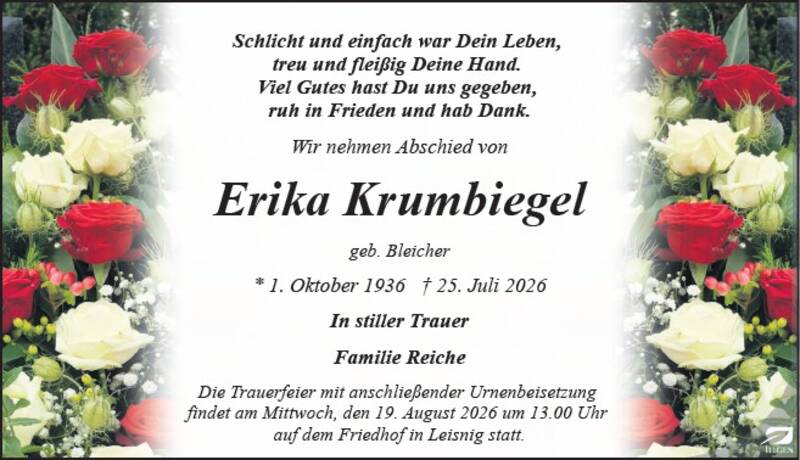 Schlicht und einfach war Dein Leben,
treu und fleißig Deine Hand.
Viel Gutes hast Du uns gegeben,
ruh in Frieden und hab Dank.

Wir nehmen Abschied von

Erika Krumbiegel

geb. Bleicher

* 1. Oktober 1936 † 25. Juli 2026

In stiller Trauer

Familie Reiche

Die Trauerfeier mit anschließender Urnenbeisetzung findet am Mittwoch, den 19. August 2026 um 13.00 Uhr auf dem Friedhof in Leisnig statt.